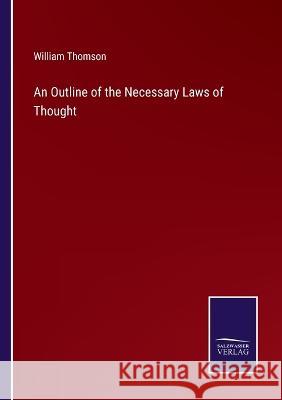 William Thomson

An Outline of the Necessary Laws of Thought

SALZWASSER VERLAG

Kraina Książek